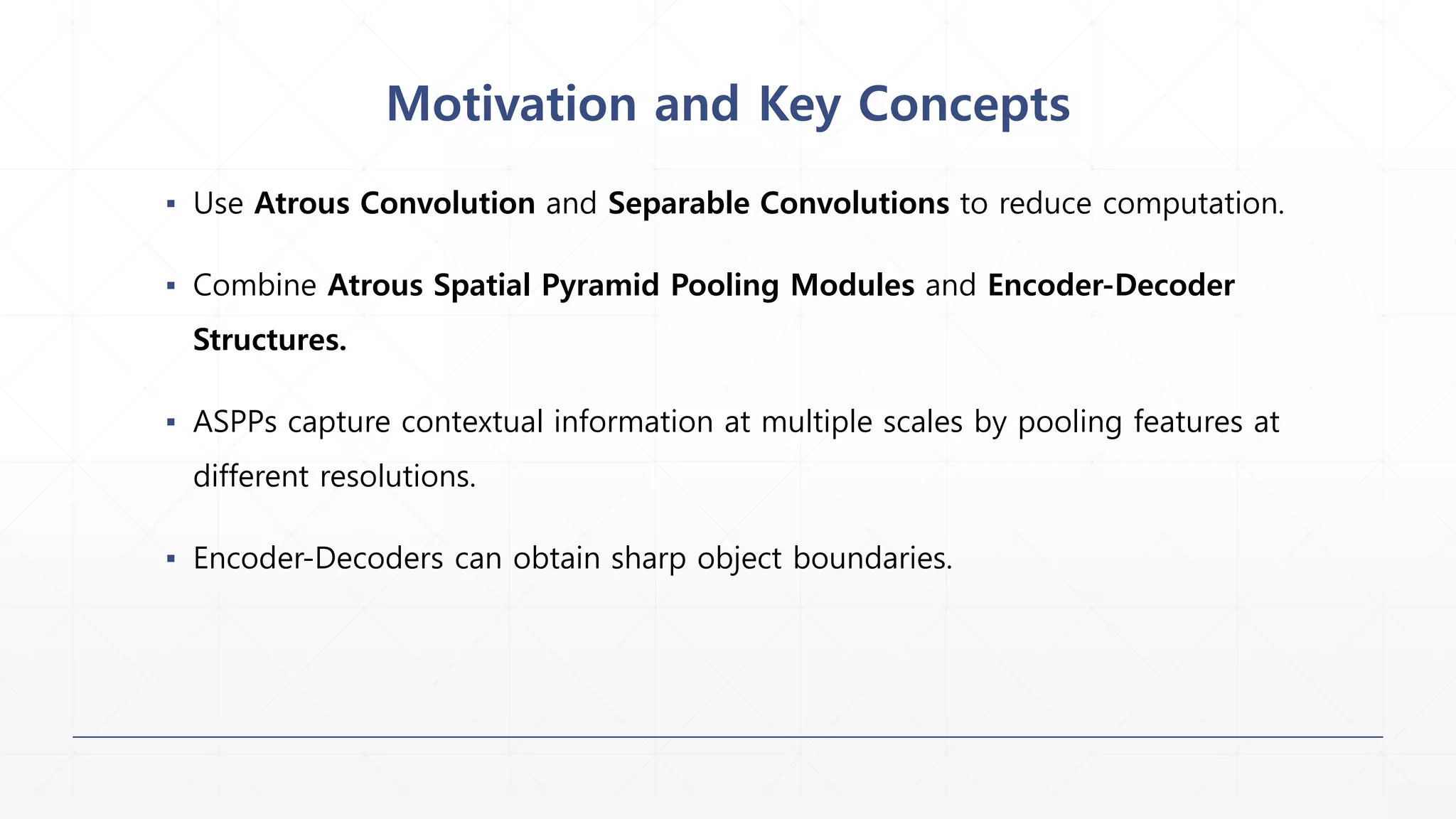 Motivation and Key Concepts

▪ Use Atrous Convolution and Separable Convolutions to reduce computation.

▪ Combine Atrous Spatial Pyramid Pooling Modules and Encoder-Decoder Structures.

▪ ASPPs capture contextual information at multiple scales by pooling features at different resolutions.

▪ Encoder-Decoders can obtain sharp object boundaries.